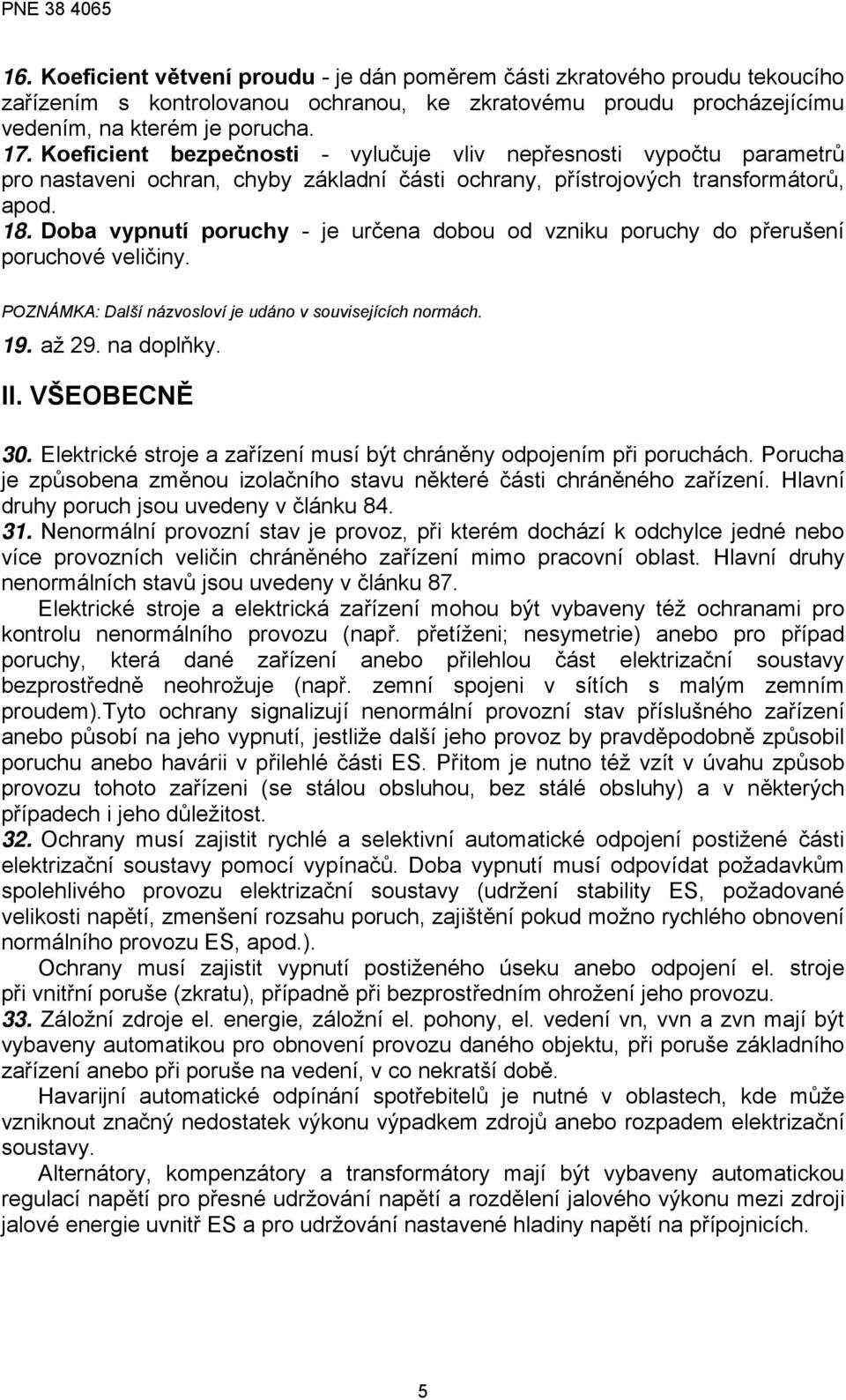 PNE 38 4065

16. Koeficient větvení proudu - je dán poměrem části zkratového proudu tekoucího zařízením s kontrolovanou ochranou, ke zkratovému proudu procházejícímu vedením, na kterém je porucha.
17. Koeficient bezpečnosti - vylučuje vliv nepřesnosti vypočtu parametrů pro nastaveni ochran, chyby základní části ochrany, přístrojových transformátorů, apod.
18. Doba vypnutí poruchy - je určena dobou od vzniku poruchy do přerušení poruchové veličiny.

POZNÁMKA: Další názvosloví je udáno v souvisejících normách.

19. až 29. na doplňky.

II. VŠEOBECNĚ

30. Elektrické stroje a zařízení musí být chráněny odpojením při poruchách. Porucha je způsobena změnou izolačního stavu některé části chráněného zařízení. Hlavní druhy poruch jsou uvedeny v článku 84.
31. Nenormální provozní stav je provoz, při kterém dochází k odchylce jedné nebo více provozních veličin chráněného zařízení mimo pracovní oblast. Hlavní druhy nenormálních stavů jsou uvedeny v článku 87.
Elektrické stroje a elektrická zařízení mohou být vybaveny též ochranami pro kontrolu nenormálního provozu (např. přetíženi; nesymetrie) anebo pro případ poruchy, která dané zařízení anebo přilehlou část elektrizační soustavy bezprostředně neohrožuje (např. zemní spojeni v sítích s malým zemním proudem).Tyto ochrany signalizují nenormální provozní stav příslušného zařízení anebo působí na jeho vypnutí, jestliže další jeho provoz by pravděpodobně způsobil poruchu anebo havárii v přilehlé části ES. Přitom je nutno též vzít v úvahu způsob provozu tohoto zařízeni (se stálou obsluhou, bez stálé obsluhy) a v některých případech i jeho důležitost.
32. Ochrany musí zajistit rychlé a selektivní automatické odpojení postižené části elektrizační soustavy pomocí vypínačů. Doba vypnutí musí odpovídat požadavkům spolehlivého provozu elektrizační soustavy (udržení stability ES, požadované velikosti napětí, zmenšení rozsahu poruch, zajištění pokud možno rychlého obnovení normálního provozu ES, apod.).
Ochrany musí zajistit vypnutí postiženého úseku anebo odpojení el. stroje při vnitřní poruše (zkratu), případně při bezprostředním ohrožení jeho provozu.
33. Záložní zdroje el. energie, záložní el. pohony, el. vedení vn, vvn a zvn mají být vybaveny automatikou pro obnovení provozu daného objektu, při poruše základního zařízení anebo při poruše na vedení, v co nekratší době.
Havarijní automatické odpínání spotřebitelů je nutné v oblastech, kde může vzniknout značný nedostatek výkonu výpadkem zdrojů anebo rozpadem elektrizační soustavy.
Alternátory, kompenzátory a transformátory mají být vybaveny automatickou regulací napětí pro přesné udržování napětí a rozdělení jalového výkonu mezi zdroji jalové energie uvnitř ES a pro udržování nastavené hladiny napětí na přípojnicích.

5